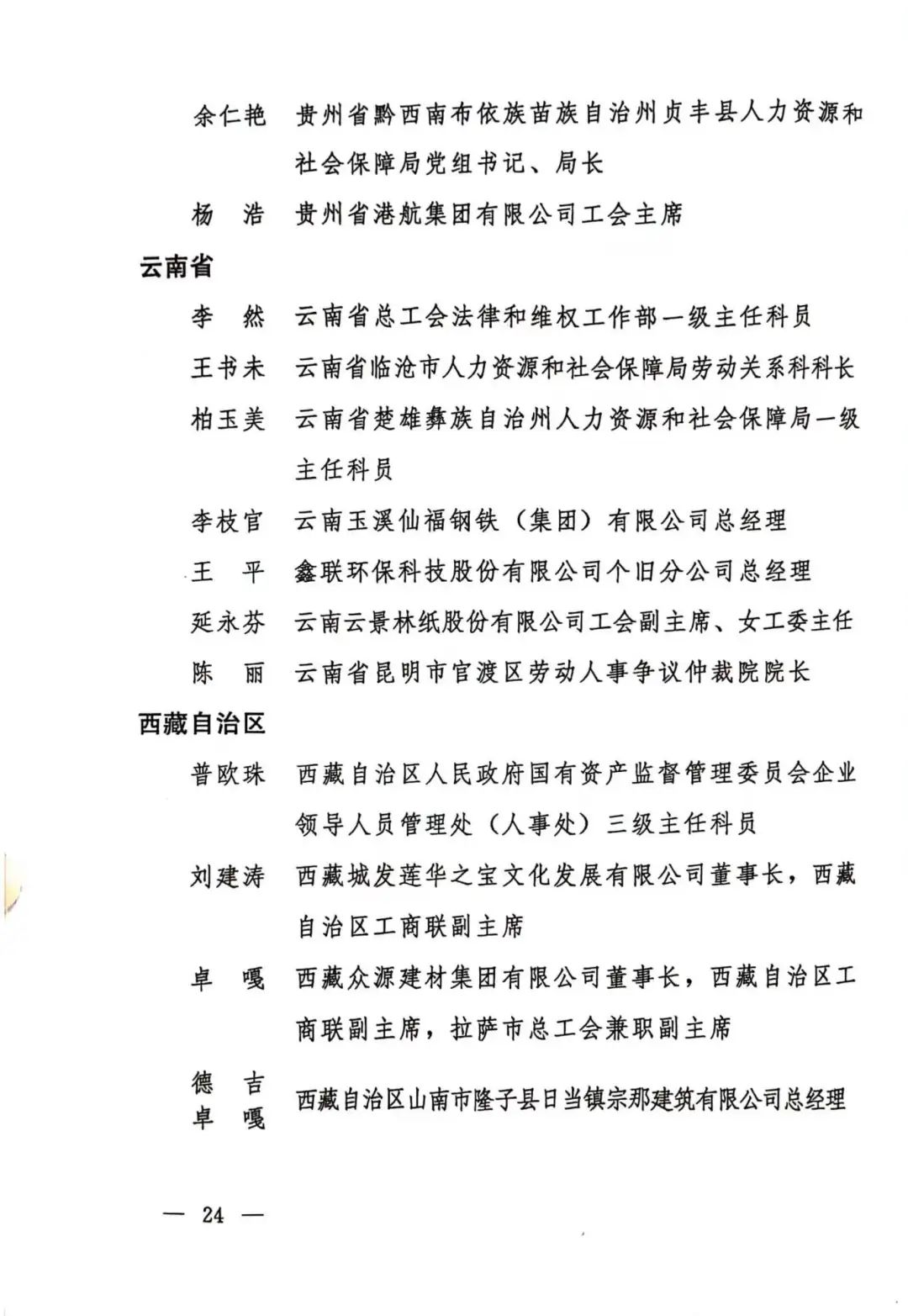 余仁艳 贵州省黔西南布依族苗族自治州贞丰县人力资源和社会保障局党组书记、局长

杨 浩 贵州省港航集团有限公司工会主席

云南省

李 然 云南省总工会法律和维权工作部一级主任科员

王书未 云南省临沧市人力资源和社会保障局劳动关系科科长

柏玉美 云南省楚雄彝族自治州人力资源和社会保障局一级主任科员

李枝官 云南玉溪仙福钢铁（集团）有限公司总经理

王 平 鑫联环保科技股份有限公司个旧分公司总经理

延永芬 云南云景林纸股份有限公司工会副主席、女工委主任

陈 丽 云南省昆明市官渡区劳动人事争议仲裁院院长

西藏自治区

普欧珠 西藏自治区人民政府国有资产监督管理委员会企业领导人员管理处（人事处）三级主任科员

刘建涛 西藏城发莲华之宝文化发展有限公司董事长，西藏自治区工商联副主席

卓 嘎 西藏众源建材集团有限公司董事长，西藏自治区工商联副主席，拉萨市总工会兼职副主席

德 吉
卓 嘎 西藏自治区山南市隆子县日当镇宗那建筑有限公司总经理

— 24 —